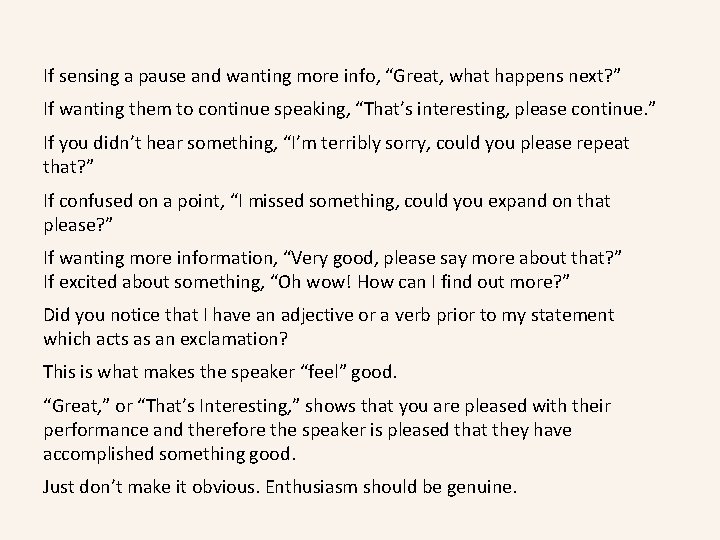 If sensing a pause and wanting more info, “Great, what happens next?”

If wanting them to continue speaking, “That’s interesting, please continue.”

If you didn’t hear something, “I’m terribly sorry, could you please repeat that?”

If confused on a point, “I missed something, could you expand on that please?”

If wanting more information, “Very good, please say more about that?”
If excited about something, “Oh wow! How can I find out more?”

Did you notice that I have an adjective or a verb prior to my statement which acts as an exclamation?

This is what makes the speaker “feel” good.

“Great,” or “That’s Interesting,” shows that you are pleased with their performance and therefore the speaker is pleased that they have accomplished something good.

Just don’t make it obvious. Enthusiasm should be genuine.